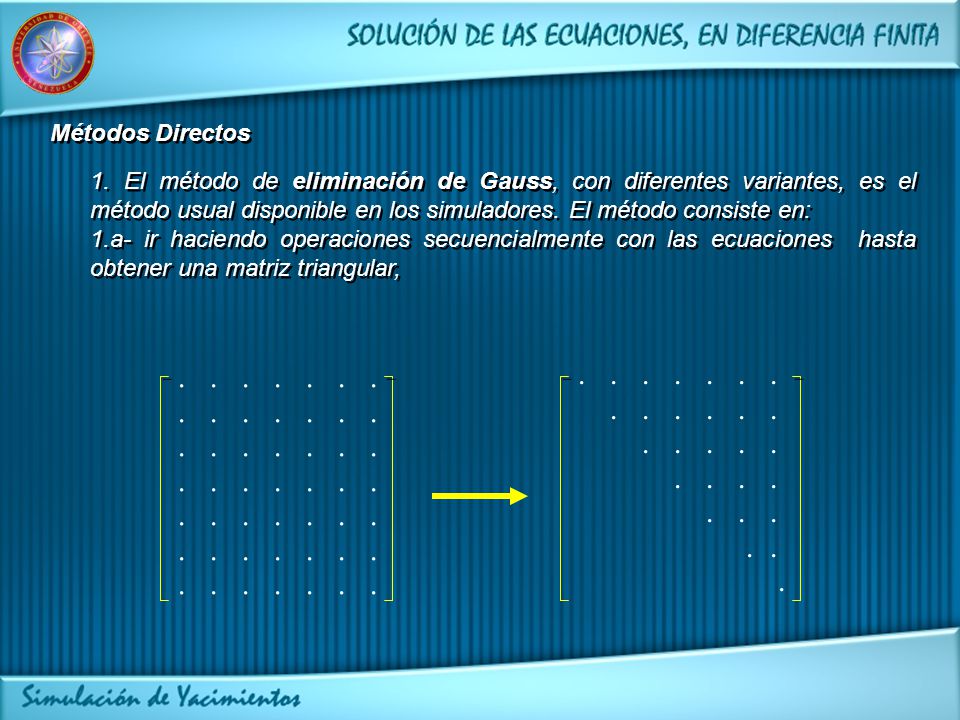 UNIVERSIDAD DE ORIENTE VENEZUELA

SOLUCIÓN DE LAS ECUACIONES, EN DIFERENCIA FINITA

Métodos Directos

1. El método de eliminación de Gauss, con diferentes variantes, es el método usual disponible en los simuladores. El método consiste en:
1.a- ir haciendo operaciones secuencialmente con las ecuaciones hasta obtener una matriz triangular,

Simulación de Yacimientos